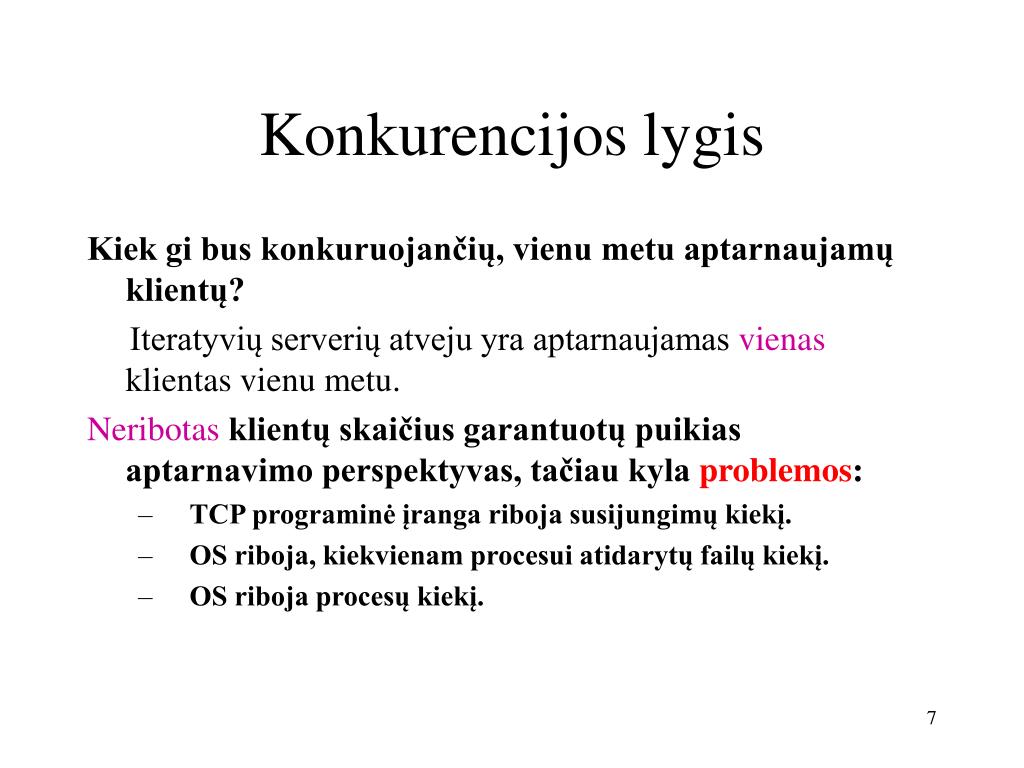 Konkurencijos lygis

Kiek gi bus konkuruojančių, vienu metu aptarnaujamų klientų?

Iteratyvių serverių atveju yra aptarnaujamas vienas klientas vienu metu.

Neribotas klientų skaičius garantuotų puikias aptarnavimo perspektyvas, tačiau kyla problemos:

– TCP programinė įranga riboja susijungimų kiekį.

– OS riboja, kiekvienam procesui atidarytų failų kiekį.

– OS riboja procesų kiekį.

7